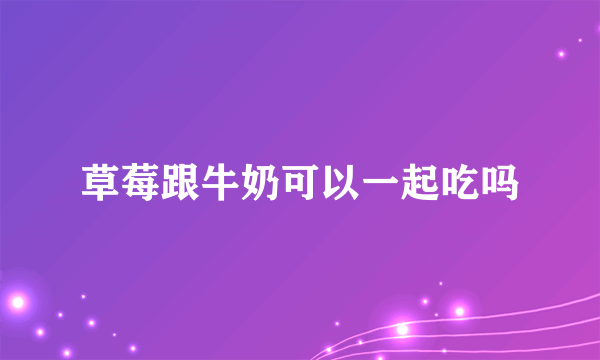 草莓跟牛奶可以一起吃吗